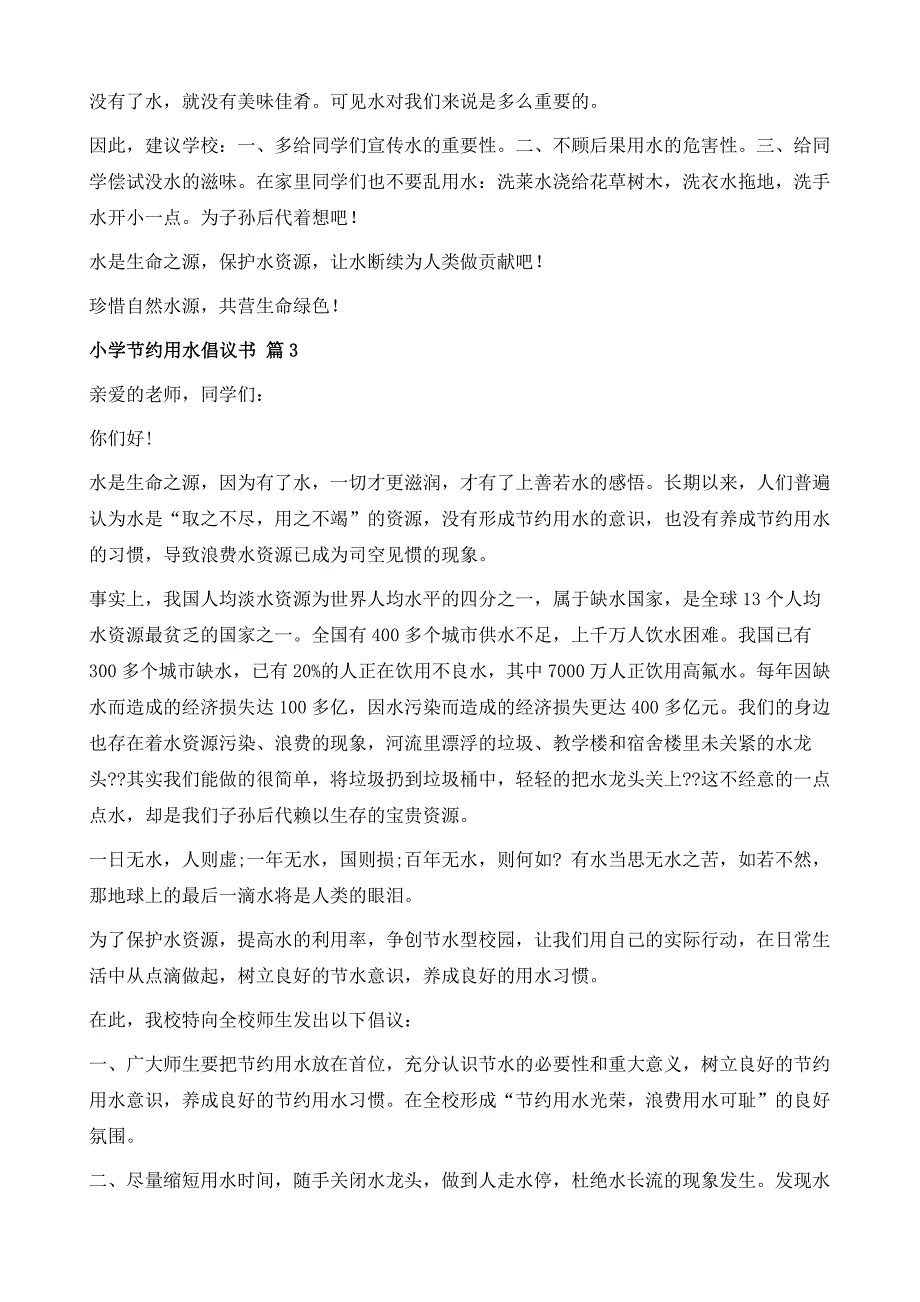 没有了水，就没有美味佳肴。可见水对我们来说是多么重要的。

因此，建议学校：一、多给同学们宣传水的重要性。二、不顾后果用水的危害性。三、给同学偿试没水的滋味。在家里同学们也不要乱用水：洗莱水浇给花草树木，洗衣水拖地，洗手水开小一点。为子孙后代着想吧！

水是生命之源，保护水资源，让水断续为人类做贡献吧！

珍惜自然水源，共营生命绿色！

小学节约用水倡议书 篇3

亲爱的老师，同学们：

你们好！

水是生命之源，因为有了水，一切才更滋润，才有了上善若水的感悟。长期以来，人们普遍认为水是“取之不尽，用之不竭”的资源，没有形成节约用水的意识，也没有养成节约用水的习惯，导致浪费水资源已成为司空见惯的现象。

事实上，我国人均淡水资源为世界人均水平的四分之一，属于缺水国家，是全球13个人均水资源最贫乏的国家之一。全国有400多个城市供水不足，上千万人饮水困难。我国已有300多个城市缺水，已有20%的人正在饮用不良水，其中7000万人正饮用高氟水。每年因缺水而造成的经济损失达100多亿，因水污染而造成的经济损失更达400多亿元。我们的身边也存在着水资源污染、浪费的现象，河流里漂浮的垃圾、教学楼和宿舍楼里未关紧的水龙头??其实我们能做的很简单，将垃圾扔到垃圾桶中，轻轻的把水龙头关上??这不经意的一点点水，却是我们子孙后代赖以生存的宝贵资源。

一日无水，人则虚;一年无水，国则损;百年无水，则何如? 有水当思无水之苦，如若不然，那地球上的最后一滴水将是人类的眼泪。

为了保护水资源，提高水的利用率，争创节水型校园，让我们用自己的实际行动，在日常生活中从点滴做起，树立良好的节水意识，养成良好的用水习惯。

在此，我校特向全校师生发出以下倡议：

一、广大师生要把节约用水放在首位，充分认识节水的必要性和重大意义，树立良好的节约用水意识，养成良好的节约用水习惯。在全校形成“节约用水光荣，浪费用水可耻”的良好氛围。

二、尽量缩短用水时间，随手关闭水龙头，做到人走水停，杜绝水长流的现象发生。发现水